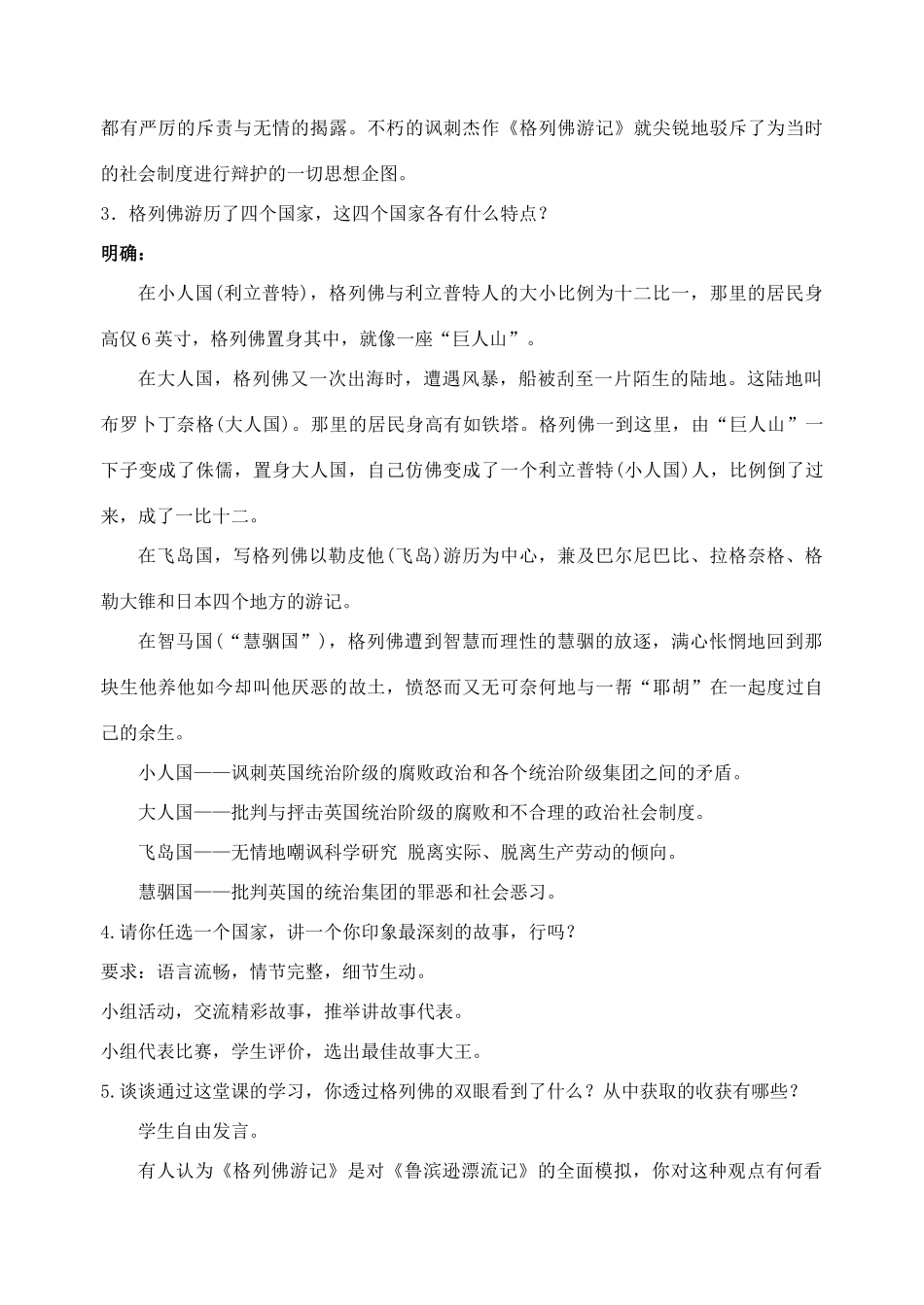 都有严厉的斥责与无情的揭露。不朽的讽刺杰作《格列佛游记》就尖锐地驳斥了为当时的社会制度进行辩护的一切思想企图。

3．格列佛游历了四个国家，这四个国家各有什么特点？

明确：

在小人国(利立普特)，格列佛与利立普特人的大小比例为十二比一，那里的居民身高仅6英寸，格列佛置身其中，就像一座“巨人山”。

在大人国，格列佛又一次出海时，遭遇风暴，船被刮至一片陌生的陆地。这陆地叫布罗卜丁奈格(大人国)。那里的居民身高有如铁塔。格列佛一到这里，由“巨人山”一下子变成了侏儒，置身大人国，自己仿佛变成了一个利立普特(小人国)人，比例倒了过来，成了一比十二。

在飞岛国，写格列佛以勒皮他(飞岛)游历为中心，兼及巴尔尼巴比、拉格奈格、格勒大锥和日本四个地方的游记。

在智马国(“慧骃国”)，格列佛遭到智慧而理性的慧骃的放逐，满心怅惘地回到那块生他养他如今却叫他厌恶的故土，愤怒而又无可奈何地与一帮“耶胡”在一起度过自己的余生。

小人国——讽刺英国统治阶级的腐败政治和各个统治阶级集团之间的矛盾。

大人国——批判与抨击英国统治阶级的腐败和不合理的政治社会制度。

飞岛国——无情地嘲讽科学研究 脱离实际、脱离生产劳动的倾向。

慧骃国——批判英国的统治集团的罪恶和社会恶习。

4.请你任选一个国家，讲一个你印象最深刻的故事，行吗？

要求：语言流畅，情节完整，细节生动。

小组活动，交流精彩故事，推举讲故事代表。

小组代表比赛，学生评价，选出最佳故事大王。

5.谈谈通过这堂课的学习，你透过格列佛的双眼看到了什么？从中获取的收获有哪些？

学生自由发言。

有人认为《格列佛游记》是对《鲁滨逊漂流记》的全面模拟，你对这种观点有何看